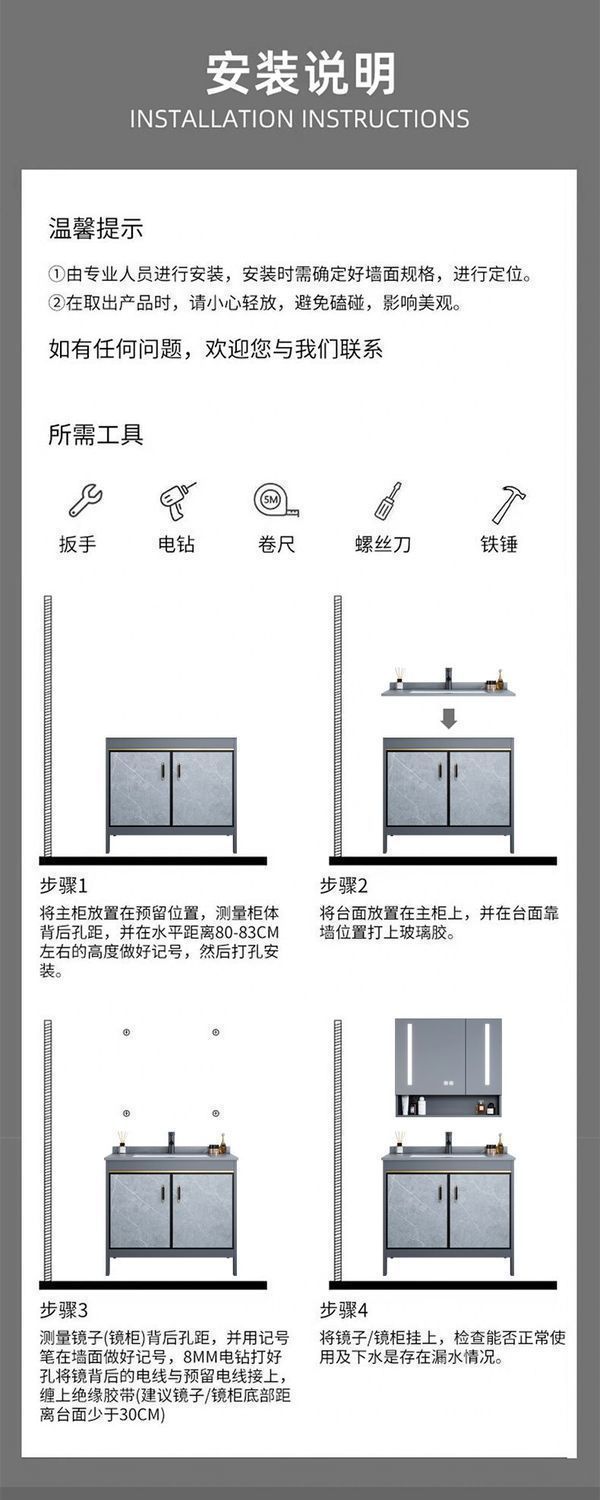 安装说明
INSTALLATION INSTRUCTIONS

温馨提示

①由专业人员进行安装，安装时需确定好墙面规格，进行定位。
②在取出产品时，请小心轻放，避免磕碰，影响美观。

如有任何问题，欢迎您与我们联系

所需工具

扳手
电钻
5M
卷尺
螺丝刀
铁锤

步骤1
将主柜放置在预留位置，测量柜体背后孔距，并在水平距离80-83CM左右的高度做好记号，然后打孔安装。

步骤2
将台面放置在主柜上，并在台面靠墙位置打上玻璃胶。

步骤3
测量镜子(镜柜)背后孔距，并用记号笔在墙面做好记号，8MM电钻打好孔将镜背后的电线与预留电线接上，缠上绝缘胶带(建议镜子/镜柜底部距离台面少于30CM)

步骤4
将镜子/镜柜挂上，检查能否正常使用及下水是存在漏水情况。